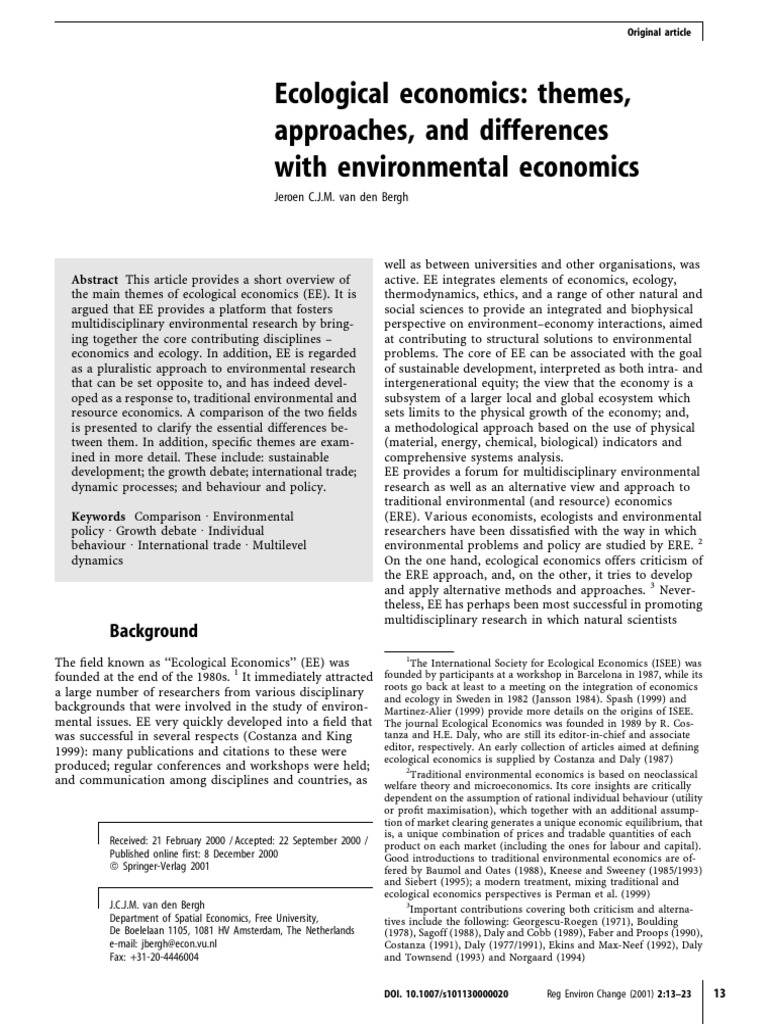 Original article

Ecological economics: themes, approaches, and differences with environmental economics

Jeroen C.J.M. van den Bergh

Abstract This article provides a short overview of the main themes of ecological economics (EE). It is argued that EE provides a platform that fosters multidisciplinary environmental research by bringing together the core contributing disciplines – economics and ecology. In addition, EE is regarded as a pluralistic approach to environmental research that can be set opposite to, and has indeed developed as a response to, traditional environmental and resource economics. A comparison of the two fields is presented to clarify the essential differences between them. In addition, specific themes are examined in more detail. These include: sustainable development; the growth debate; international trade; dynamic processes; and behaviour and policy.

Keywords Comparison · Environmental policy · Growth debate · Individual behaviour · International trade · Multilevel dynamics

Background

The field known as "Ecological Economics" (EE) was founded at the end of the 1980s. $^1$ It immediately attracted a large number of researchers from various disciplinary backgrounds that were involved in the study of environmental issues. EE very quickly developed into a field that was successful in several respects (Costanza and King 1999): many publications and citations to these were produced; regular conferences and workshops were held; and communication among disciplines and countries, as

Received: 21 February 2000 / Accepted: 22 September 2000 / Published online first: 8 December 2000
© Springer-Verlag 2001

J.C.J.M. van den Bergh
Department of Spatial Economics, Free University, De Boelelaan 1105, 1081 HV Amsterdam, The Netherlands
e-mail: jbergh@econ.vu.nl
Fax: +31-20-4446004

well as between universities and other organisations, was active. EE integrates elements of economics, ecology, thermodynamics, ethics, and a range of other natural and social sciences to provide an integrated and biophysical perspective on environment–economy interactions, aimed at contributing to structural solutions to environmental problems. The core of EE can be associated with the goal of sustainable development, interpreted as both intra- and intergenerational equity; the view that the economy is a subsystem of a larger local and global ecosystem which sets limits to the physical growth of the economy; and, a methodological approach based on the use of physical (material, energy, chemical, biological) indicators and comprehensive systems analysis.
EE provides a forum for multidisciplinary environmental research as well as an alternative view and approach to traditional environmental (and resource) economics (ERE). Various economists, ecologists and environmental researchers have been dissatisfied with the way in which environmental problems and policy are studied by ERE. $^2$ On the one hand, ecological economics offers criticism of the ERE approach, and, on the other, it tries to develop and apply alternative methods and approaches. $^3$ Nevertheless, EE has perhaps been most successful in promoting multidisciplinary research in which natural scientists

$^1$The International Society for Ecological Economics (ISEE) was founded by participants at a workshop in Barcelona in 1987, while its roots go back at least to a meeting on the integration of economics and ecology in Sweden in 1982 (Jansson 1984). Spash (1999) and Martinez-Alier (1999) provide more details on the origins of ISEE. The journal Ecological Economics was founded in 1989 by R. Costanza and H.E. Daly, who are still its editor-in-chief and associate editor, respectively. An early collection of articles aimed at defining ecological economics is supplied by Costanza and Daly (1987)
$^2$Traditional environmental economics is based on neoclassical welfare theory and microeconomics. Its core insights are critically dependent on the assumption of rational individual behaviour (utility or profit maximisation), which together with an additional assumption of market clearing generates a unique economic equilibrium, that is, a unique combination of prices and tradable quantities of each product on each market (including the ones for labour and capital). Good introductions to traditional environmental economics are offered by Baumol and Oates (1988), Kneese and Sweeney (1985/1993) and Siebert (1995); a modern treatment, mixing traditional and ecological economics perspectives is Perman et al. (1999)
$^3$Important contributions covering both criticism and alternatives include the following: Georgescu-Roegen (1971), Boulding (1978), Sagoff (1988), Daly and Cobb (1989), Faber and Proops (1990), Costanza (1991), Daly (1977/1991), Ekins and Max-Neef (1992), Daly and Townsend (1993) and Norgaard (1994)

DOI. 10.1007/s101130000020   Reg Environ Change (2001) 2:13–23   13